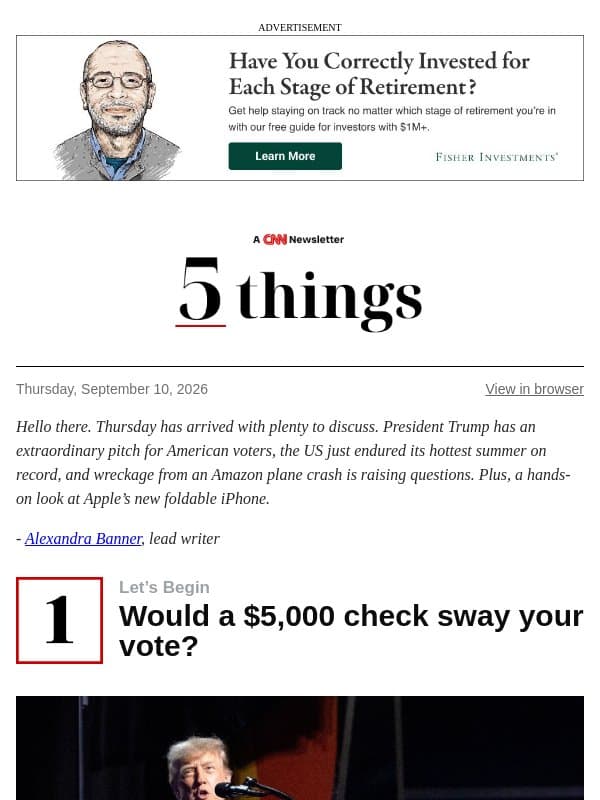 ADVERTISEMENT

Have You Correctly Invested for Each Stage of Retirement?

Get help staying on track no matter which stage of retirement you're in with our free guide for investors with $1M+.

Learn More

FISHER INVESTMENTS®

A CNN Newsletter

5 things

Thursday, September 10, 2026

View in browser

Hello there. Thursday has arrived with plenty to discuss. President Trump has an extraordinary pitch for American voters, the US just endured its hottest summer on record, and wreckage from an Amazon plane crash is raising questions. Plus, a hands-on look at Apple's new foldable iPhone.

- Alexandra Banner, lead writer

1

Let's Begin

Would a $5,000 check sway your vote?